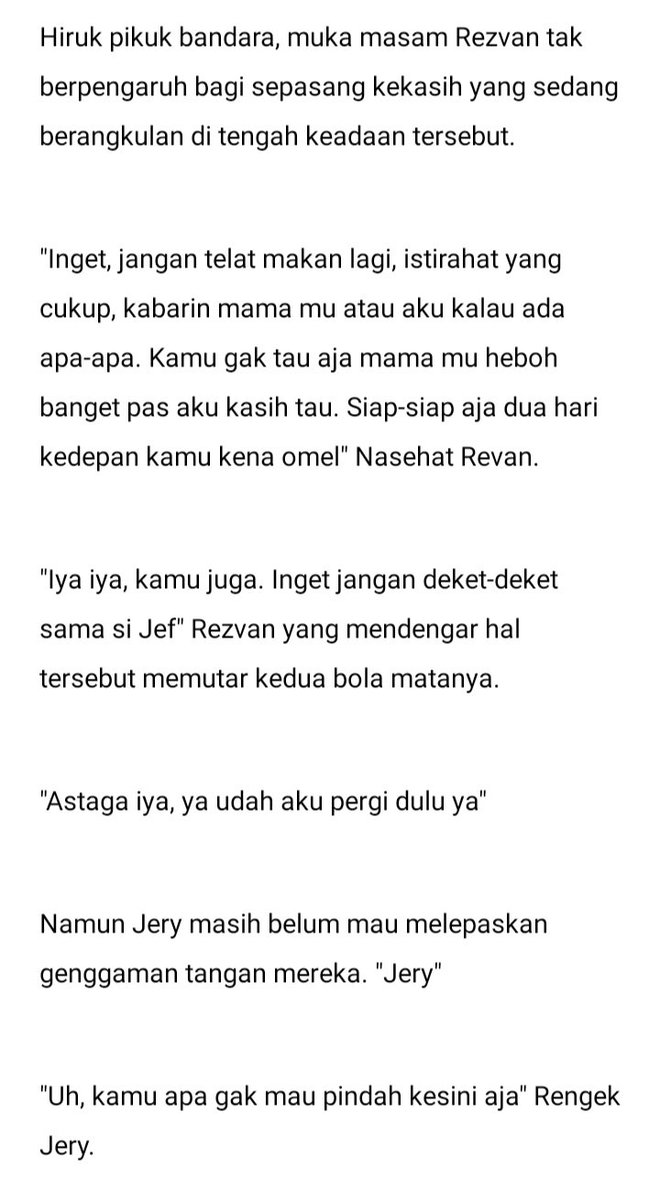 Hiruk pikuk bandara, muka masam Rezvan tak berpengaruh bagi sepasang kekasih yang sedang berangkulan di tengah keadaan tersebut.

"Inget, jangan telat makan lagi, istirahat yang cukup, kabarin mama mu atau aku kalau ada apa-apa. Kamu gak tau aja mama mu heboh banget pas aku kasih tau. Siap-siap aja dua hari kedepan kamu kena omel" Nasehat Revan.

"Iya iya, kamu juga. Inget jangan deket-deket sama si Jef" Rezvan yang mendengar hal tersebut memutar kedua bola matanya.

"Astaga iya, ya udah aku pergi dulu ya"

Namun Jery masih belum mau melepaskan genggaman tangan mereka. "Jery"

"Uh, kamu apa gak mau pindah kesini aja" Rengek Jery.